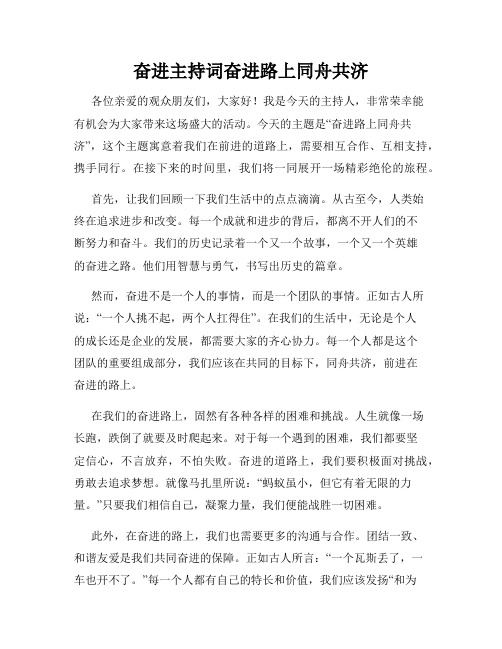 奋进主持词奋进路上同舟共济

各位亲爱的观众朋友们，大家好！我是今天的主持人，非常荣幸能有机会为大家带来这场盛大的活动。今天的主题是“奋进路上同舟共济”，这个主题寓意着我们在前进的道路上，需要相互合作、互相支持，携手同行。在接下来的时间里，我们将一同展开一场精彩绝伦的旅程。

首先，让我们回顾一下我们生活中的点点滴滴。从古至今，人类始终在追求进步和改变。每一个成就和进步的背后，都离不开人们的不断努力和奋斗。我们的历史记录着一个又一个故事，一个又一个英雄的奋进之路。他们用智慧与勇气，书写出历史的篇章。

然而，奋进不是一个人的事情，而是一个团队的事情。正如古人所说：“一个人挑不起，两个人扛得住”。在我们的生活中，无论是个人的成长还是企业的发展，都需要大家的齐心协力。每一个人都是这个团队的重要组成部分，我们应该在共同的目标下，同舟共济，前进在奋进的路上。

在我们的奋进路上，固然有各种各样的困难和挑战。人生就像一场长跑，跌倒了就要及时爬起来。对于每一个遇到的困难，我们都要坚定信心，不言放弃，不怕失败。奋进的道路上，我们要积极面对挑战，勇敢去追求梦想。就像马扎里所说：“蚂蚁虽小，但它有着无限的力量。”只要我们相信自己，凝聚力量，我们便能战胜一切困难。

此外，在奋进的路上，我们也需要更多的沟通与合作。团结一致、和谐友爱是我们共同奋进的保障。正如古人所言：“一个瓦斯丢了，一车也开不了。”每一个人都有自己的特长和价值，我们应该发扬“和为